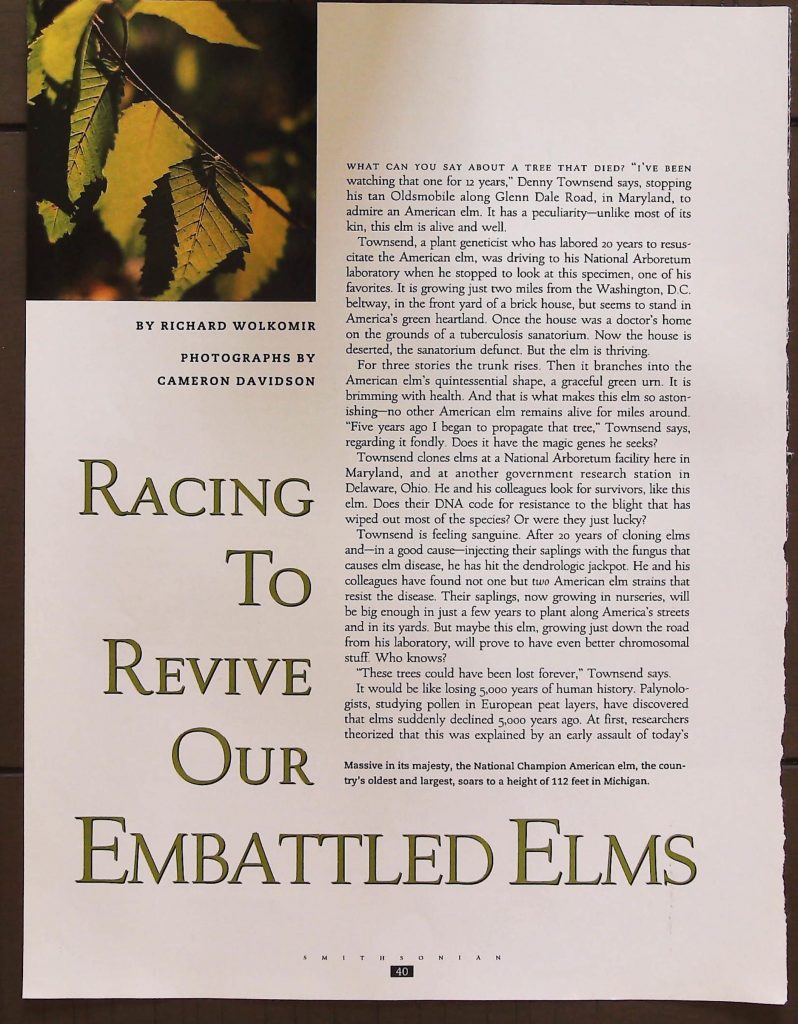 BY RICHARD WOLKOMIR

PHOTOGRAPHS BY CAMERON DAVIDSON

RACING TO REVIVE OUR EMBATTLED ELMS

WHAT CAN YOU SAY ABOUT A TREE THAT DIED? "I'VE BEEN watching that one for 12 years," Denny Townsend says, stopping his tan Oldsmobile along Glenn Dale Road, in Maryland, to admire an American elm. It has a peculiarity—unlike most of its kin, this elm is alive and well.

Townsend, a plant geneticist who has labored 20 years to resuscitate the American elm, was driving to his National Arboretum laboratory when he stopped to look at this specimen, one of his favorites. It is growing just two miles from the Washington, D.C. beltway, in the front yard of a brick house, but seems to stand in America's green heartland. Once the house was a doctor's home on the grounds of a tuberculosis sanatorium. Now the house is deserted, the sanatorium defunct. But the elm is thriving.

For three stories the trunk rises. Then it branches into the American elm's quintessential shape, a graceful green urn. It is brimming with health. And that is what makes this elm so astonishing—no other American elm remains alive for miles around. "Five years ago I began to propagate that tree," Townsend says, regarding it fondly. Does it have the magic genes he seeks?

Townsend clones elms at a National Arboretum facility here in Maryland, and at another government research station in Delaware, Ohio. He and his colleagues look for survivors, like this elm. Does their DNA code for resistance to the blight that has wiped out most of the species? Or were they just lucky?

Townsend is feeling sanguine. After 20 years of cloning elms and—in a good cause—injecting their saplings with the fungus that causes elm disease, he has hit the dendrologic jackpot. He and his colleagues have found not one but two American elm strains that resist the disease. Their saplings, now growing in nurseries, will be big enough in just a few years to plant along America's streets and in its yards. But maybe this elm, growing just down the road from his laboratory, will prove to have even better chromosomal stuff. Who knows?

"These trees could have been lost forever," Townsend says.

It would be like losing 5,000 years of human history. Palynologists, studying pollen in European peat layers, have discovered that elms suddenly declined 5,000 years ago. At first, researchers theorized that this was explained by an early assault of today's

Massive in its majesty, the National Champion American elm, the country's oldest and largest, soars to a height of 112 feet in Michigan.

SMITHSONIAN

40